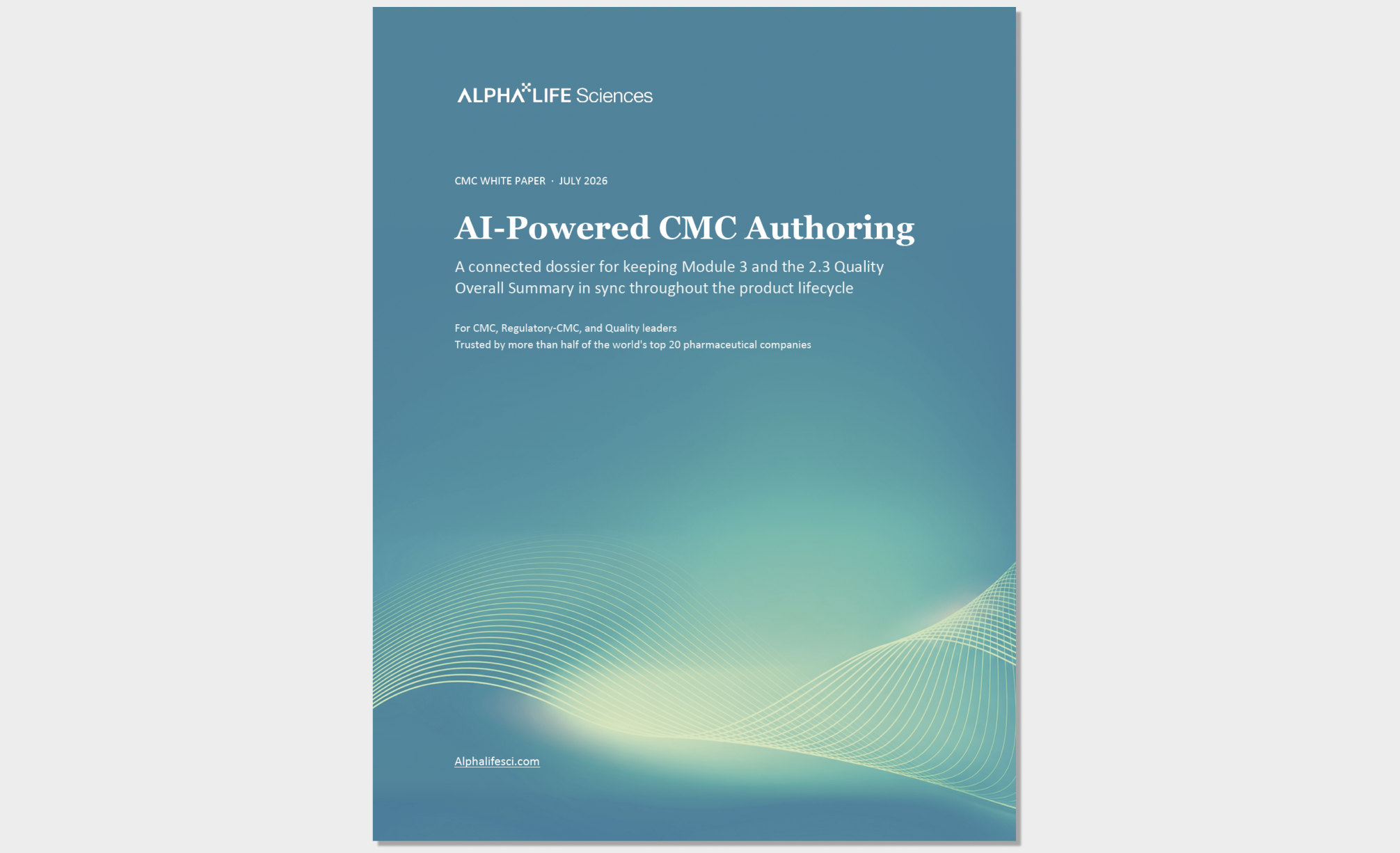 ALPHA LIFE Sciences

CMC WHITE PAPER · JULY 2026

AI-Powered CMC Authoring

A connected dossier for keeping Module 3 and the 2.3 Quality Overall Summary in sync throughout the product lifecycle

For CMC, Regulatory-CMC, and Quality leaders
Trusted by more than half of the world's top 20 pharmaceutical companies

Alphalifesci.com